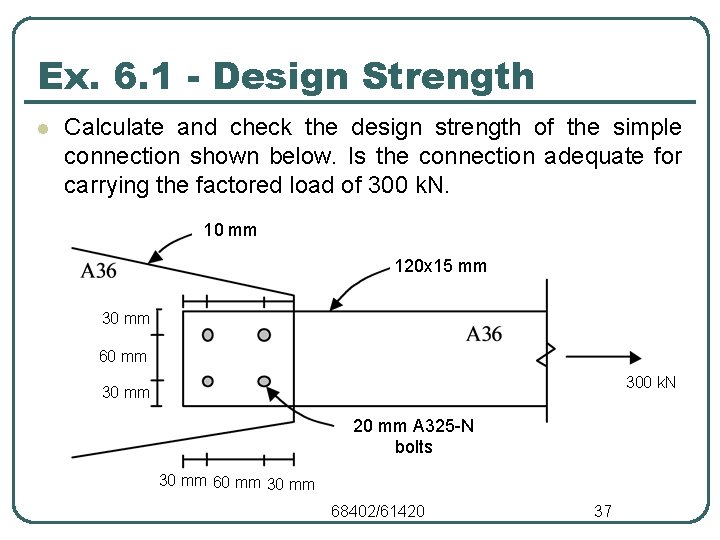 Ex. 6.1 - Design Strength

Calculate and check the design strength of the simple connection shown below. Is the connection adequate for carrying the factored load of 300 kN.

10 mm
A36
120x15 mm
30 mm
60 mm
30 mm
A36
300 kN
20 mm A325-N bolts
30 mm 60 mm 30 mm

68402/61420
37